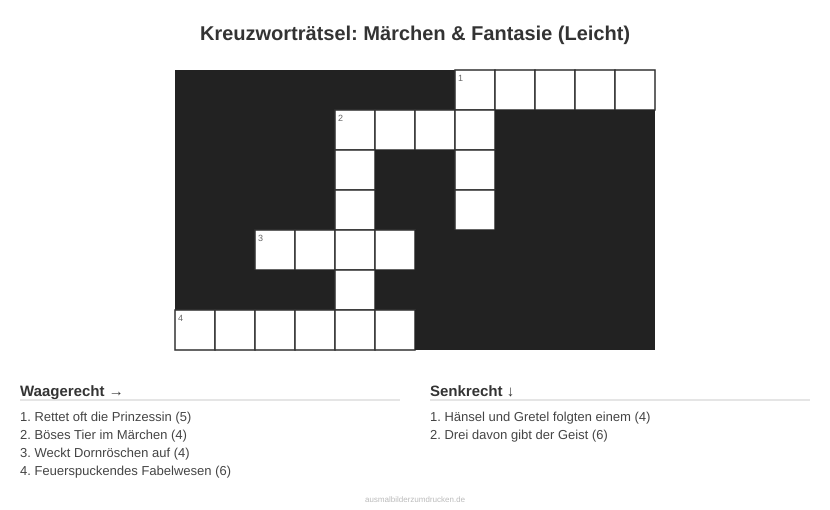 Kreuzworträtsel: Märchen & Fantasie (Leicht)

1
2
3
4

Waagerecht →

1. Rettet oft die Prinzessin (5)
2. Böses Tier im Märchen (4)
3. Weckt Dornröschen auf (4)
4. Feuerspuckendes Fabelwesen (6)

Senkrecht ↓

1. Hänsel und Gretel folgten einem (4)
2. Drei davon gibt der Geist (6)

ausmalbilderzumdrucken.de